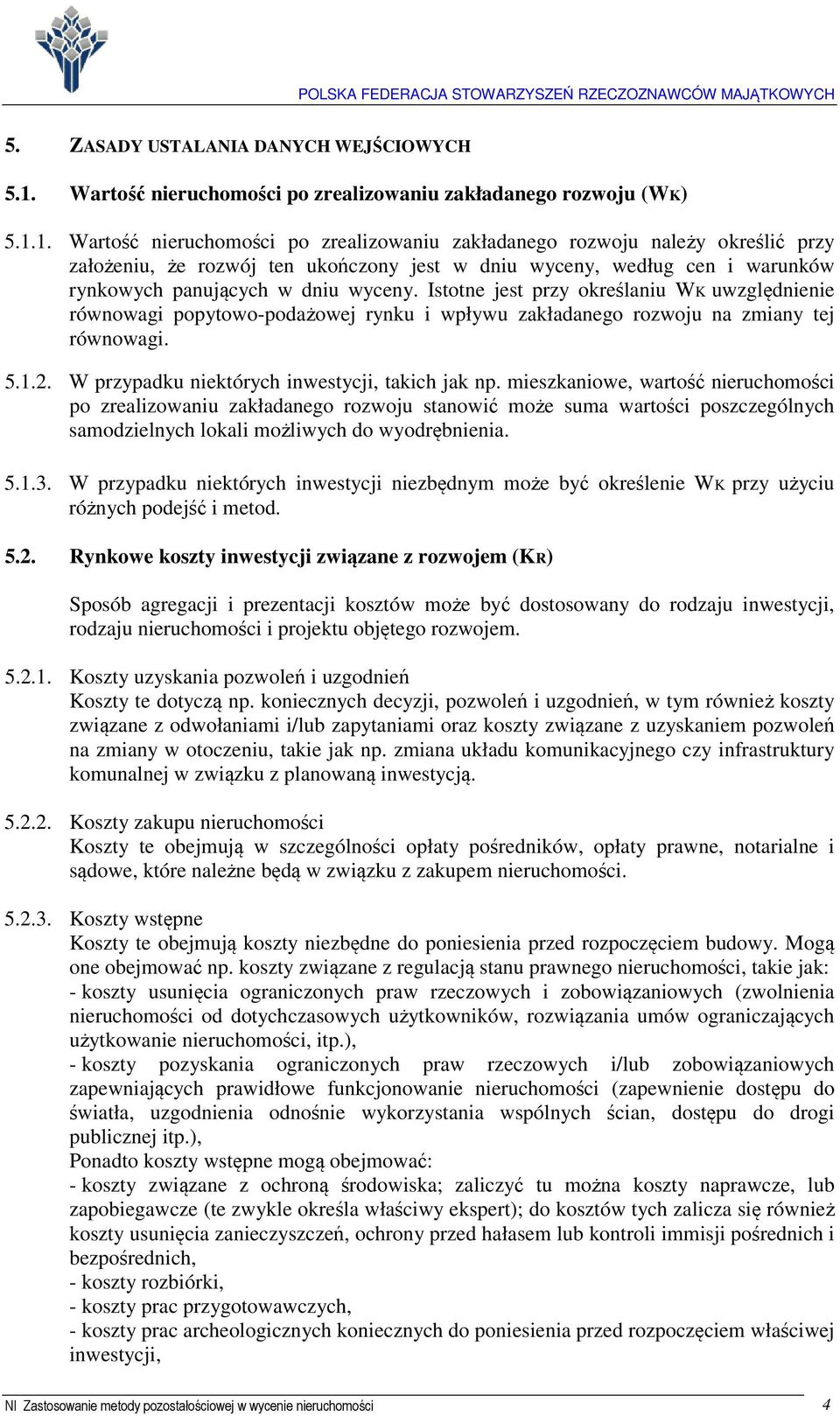 POLSKA FEDERACJA STOWARZYSZEŃ RZECZOZNAWCÓW MAJĄTKOWYCH

5. ZASADY USTALANIA DANYCH WEJŚCIOWYCH

5.1. Wartość nieruchomości po zrealizowaniu zakładanego rozwoju (WK)

5.1.1. Wartość nieruchomości po zrealizowaniu zakładanego rozwoju należy określić przy założeniu, że rozwój ten ukończony jest w dniu wyceny, według cen i warunków rynkowych panujących w dniu wyceny. Istotne jest przy określaniu WK uwzględnienie równowagi popytowo-podażowej rynku i wpływu zakładanego rozwoju na zmiany tej równowagi.

5.1.2. W przypadku niektórych inwestycji, takich jak np. mieszkaniowe, wartość nieruchomości po zrealizowaniu zakładanego rozwoju stanowić może suma wartości poszczególnych samodzielnych lokali możliwych do wyodrębnienia.

5.1.3. W przypadku niektórych inwestycji niezbędnym może być określenie WK przy użyciu różnych podejść i metod.

5.2. Rynkowe koszty inwestycji związane z rozwojem (KR)

Sposób agregacji i prezentacji kosztów może być dostosowany do rodzaju inwestycji, rodzaju nieruchomości i projektu objętego rozwojem.

5.2.1. Koszty uzyskania pozwoleń i uzgodnień
Koszty te dotyczą np. koniecznych decyzji, pozwoleń i uzgodnień, w tym również koszty związane z odwołaniami i/lub zapytaniami oraz koszty związane z uzyskaniem pozwoleń na zmiany w otoczeniu, takie jak np. zmiana układu komunikacyjnego czy infrastruktury komunalnej w związku z planowaną inwestycją.

5.2.2. Koszty zakupu nieruchomości
Koszty te obejmują w szczególności opłaty pośredników, opłaty prawne, notarialne i sądowe, które należne będą w związku z zakupem nieruchomości.

5.2.3. Koszty wstępne
Koszty te obejmują koszty niezbędne do poniesienia przed rozpoczęciem budowy. Mogą one obejmować np. koszty związane z regulacją stanu prawnego nieruchomości, takie jak:
- koszty usunięcia ograniczonych praw rzeczowych i zobowiązaniowych (zwolnienia nieruchomości od dotychczasowych użytkowników, rozwiązania umów ograniczających użytkowanie nieruchomości, itp.),
- koszty pozyskania ograniczonych praw rzeczowych i/lub zobowiązaniowych zapewniających prawidłowe funkcjonowanie nieruchomości (zapewnienie dostępu do światła, uzgodnienia odnośnie wykorzystania wspólnych ścian, dostępu do drogi publicznej itp.),
Ponadto koszty wstępne mogą obejmować:
- koszty związane z ochroną środowiska; zaliczyć tu można koszty naprawcze, lub zapobiegawcze (te zwykle określa właściwy ekspert); do kosztów tych zalicza się również koszty usunięcia zanieczyszczeń, ochrony przed hałasem lub kontroli immisji pośrednich i bezpośrednich,
- koszty rozbiórki,
- koszty prac przygotowawczych,
- koszty prac archeologicznych koniecznych do poniesienia przed rozpoczęciem właściwej inwestycji,

NI Zastosowanie metody pozostałościowej w wycenie nieruchomości 4